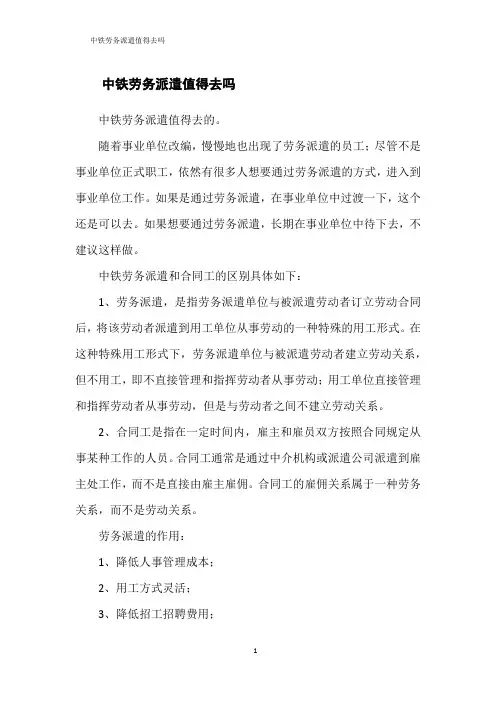 中铁劳务派遣值得去吗

中铁劳务派遣值得去吗

中铁劳务派遣值得去的。

随着事业单位改编，慢慢地也出现了劳务派遣的员工；尽管不是事业单位正式职工，依然有很多人想要通过劳务派遣的方式，进入到事业单位工作。如果是通过劳务派遣，在事业单位中过渡一下，这个还是可以去。如果想要通过劳务派遣，长期在事业单位中待下去，不建议这样做。

中铁劳务派遣和合同工的区别具体如下：

1、劳务派遣，是指劳务派遣单位与被派遣劳动者订立劳动合同后，将该劳动者派遣到用工单位从事劳动的一种特殊的用工形式。在这种特殊用工形式下，劳务派遣单位与被派遣劳动者建立劳动关系，但不用工，即不直接管理和指挥劳动者从事劳动；用工单位直接管理和指挥劳动者从事劳动，但是与劳动者之间不建立劳动关系。

2、合同工是指在一定时间内，雇主和雇员双方按照合同规定从事某种工作的人员。合同工通常是通过中介机构或派遣公司派遣到雇主处工作，而不是直接由雇主雇佣。合同工的雇佣关系属于一种劳务关系，而不是劳动关系。

劳务派遣的作用：

1、降低人事管理成本；

2、用工方式灵活；

3、降低招工招聘费用；

1